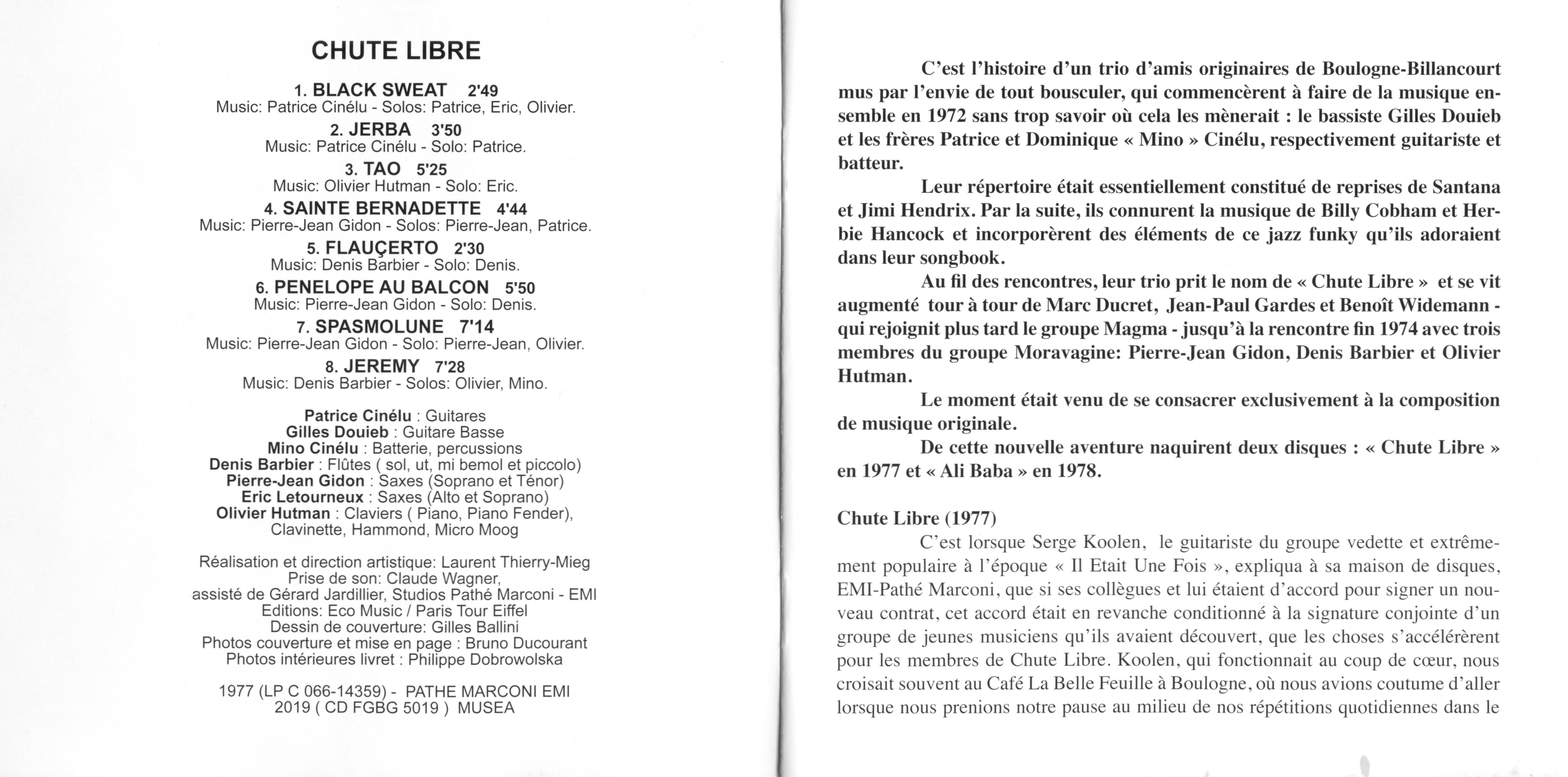 CHUTE LIBRE

1. BLACK SWEAT 2'49
Music: Patrice Cinélu - Solos: Patrice, Eric, Olivier.

2. JERBA 3'50
Music: Patrice Cinélu - Solo: Patrice.

3. TAO 5'25
Music: Olivier Hutman - Solo: Eric.

4. SAINTE BERNADETTE 4'44
Music: Pierre-Jean Gidon - Solos: Pierre-Jean, Patrice.

5. FLAUÇERTO 2'30
Music: Denis Barbier - Solo: Denis.

6. PENELOPE AU BALCON 5'50
Music: Pierre-Jean Gidon - Solo: Denis.

7. SPASMOLUNE 7'14
Music: Pierre-Jean Gidon - Solo: Pierre-Jean, Olivier.

8. JEREMY 7'28
Music: Denis Barbier - Solos: Olivier, Mino.

Patrice Cinélu : Guitares
Gilles Douieb : Guitare Basse
Mino Cinélu : Batterie, percussions
Denis Barbier : Flûtes ( sol, ut, mi bemol et piccolo)
Pierre-Jean Gidon : Saxes (Soprano et Ténor)
Eric Letourneux : Saxes (Alto et Soprano)
Olivier Hutman : Claviers ( Piano, Piano Fender), Clavinette, Hammond, Micro Moog

Réalisation et direction artistique: Laurent Thierry-Mieg
Prise de son: Claude Wagner,
assisté de Gérard Jardillier, Studios Pathé Marconi - EMI
Editions: Eco Music / Paris Tour Eiffel
Dessin de couverture: Gilles Ballini
Photos couverture et mise en page : Bruno Ducourant
Photos intérieures livret : Philippe Dobrowolska

1977 (LP C 066-14359) - PATHE MARCONI EMI
2019 ( CD FGBG 5019 ) MUSEA

C'est l'histoire d'un trio d'amis originaires de Boulogne-Billancourt mus par l'envie de tout bousculer, qui commencèrent à faire de la musique ensemble en 1972 sans trop savoir où cela les mènerait : le bassiste Gilles Douieb et les frères Patrice et Dominique « Mino » Cinélu, respectivement guitariste et batteur.

Leur répertoire était essentiellement constitué de reprises de Santana et Jimi Hendrix. Par la suite, ils connurent la musique de Billy Cobham et Herbie Hancock et incorporèrent des éléments de ce jazz funky qu'ils adoraient dans leur songbook.

Au fil des rencontres, leur trio prit le nom de « Chute Libre » et se vit augmenté tour à tour de Marc Ducret, Jean-Paul Gardes et Benoît Widemann - qui rejoignit plus tard le groupe Magma - jusqu'à la rencontre fin 1974 avec trois membres du groupe Moravagine: Pierre-Jean Gidon, Denis Barbier et Olivier Hutman.

Le moment était venu de se consacrer exclusivement à la composition de musique originale.

De cette nouvelle aventure naquirent deux disques : « Chute Libre » en 1977 et « Ali Baba » en 1978.

Chute Libre (1977)

C'est lorsque Serge Koolen, le guitariste du groupe vedette et extrêmement populaire à l'époque « Il Etait Une Fois », expliqua à sa maison de disques, EMI-Pathé Marconi, que si ses collègues et lui étaient d'accord pour signer un nouveau contrat, cet accord était en revanche conditionné à la signature conjointe d'un groupe de jeunes musiciens qu'ils avaient découvert, que les choses s'accélérèrent pour les membres de Chute Libre. Koolen, qui fonctionnait au coup de cœur, nous croisait souvent au Café La Belle Feuille à Boulogne, où nous avions coutume d'aller lorsque nous prenions notre pause au milieu de nos répétitions quotidiennes dans le